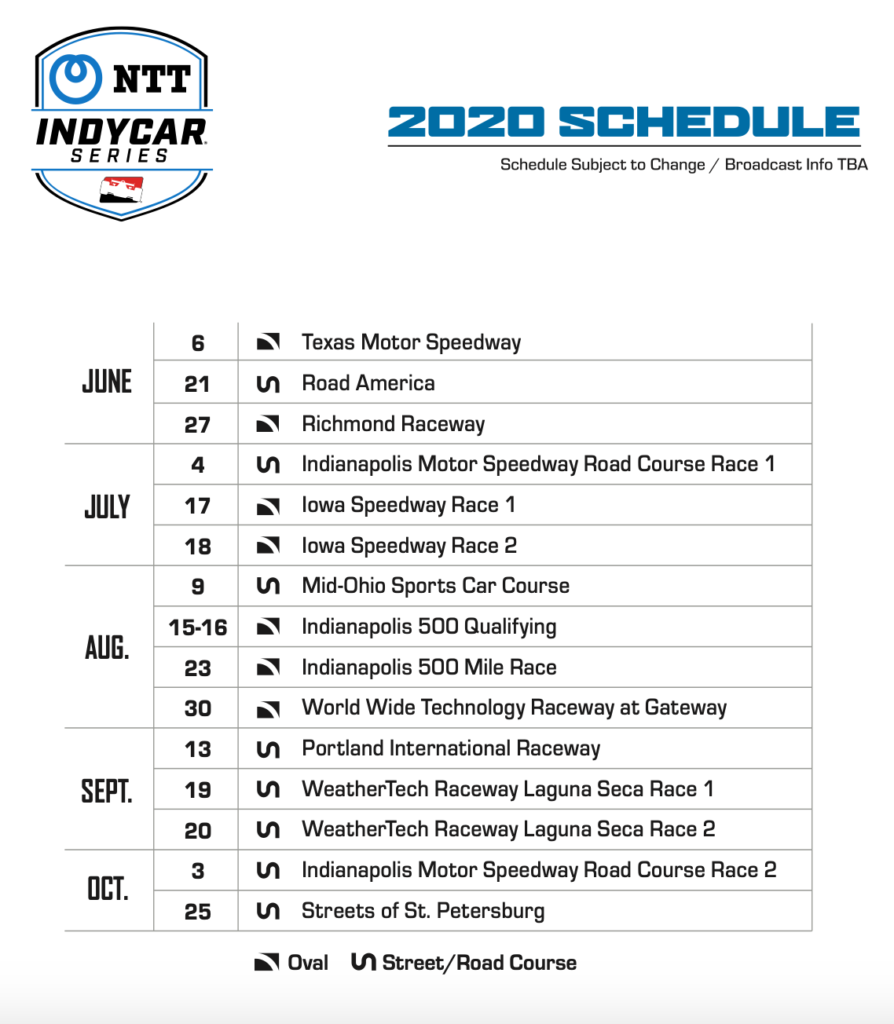 NTT INDYCAR SERIES

2020 SCHEDULE
Schedule Subject to Change / Broadcast Info TBA

| | | |
|---|---|---|
| JUNE | 6 | Texas Motor Speedway |
| | 21 | Road America |
| | 27 | Richmond Raceway |
| JULY | 4 | Indianapolis Motor Speedway Road Course Race 1 |
| | 17 | Iowa Speedway Race 1 |
| | 18 | Iowa Speedway Race 2 |
| AUG. | 9 | Mid-Ohio Sports Car Course |
| | 15-16 | Indianapolis 500 Qualifying |
| | 23 | Indianapolis 500 Mile Race |
| | 30 | World Wide Technology Raceway at Gateway |
| SEPT. | 13 | Portland International Raceway |
| | 19 | WeatherTech Raceway Laguna Seca Race 1 |
| | 20 | WeatherTech Raceway Laguna Seca Race 2 |
| OCT. | 3 | Indianapolis Motor Speedway Road Course Race 2 |
| | 25 | Streets of St. Petersburg |

Oval Street/Road Course